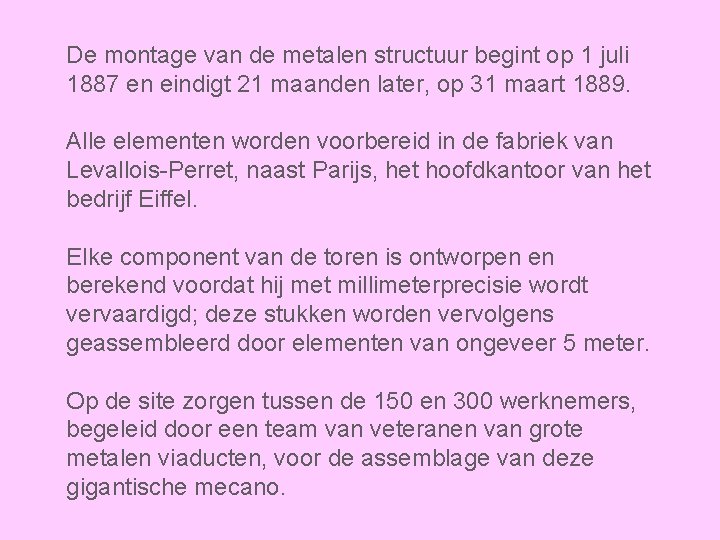 De montage van de metalen structuur begint op 1 juli 1887 en eindigt 21 maanden later, op 31 maart 1889.

Alle elementen worden voorbereid in de fabriek van Levallois-Perret, naast Parijs, het hoofdkantoor van het bedrijf Eiffel.

Elke component van de toren is ontworpen en berekend voordat hij met millimeterprecisie wordt vervaardigd; deze stukken worden vervolgens geassembleerd door elementen van ongeveer 5 meter.

Op de site zorgen tussen de 150 en 300 werknemers, begeleid door een team van veteranen van grote metalen viaducten, voor de assemblage van deze gigantische mecano.